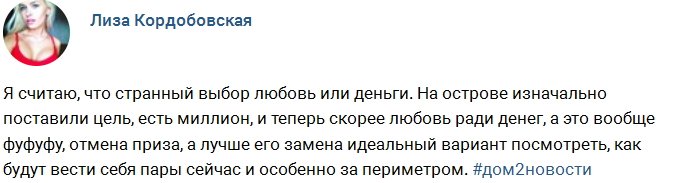 Лиза Кордобовская

Я считаю, что странный выбор любовь или деньги. На острове изначально поставили цель, есть миллион, и теперь скорее любовь ради денег, а это вообще фуфуфу, отмена приза, а лучше его замена идеальный вариант посмотреть, как будут вести себя пары сейчас и особенно за периметром. #дом2новости